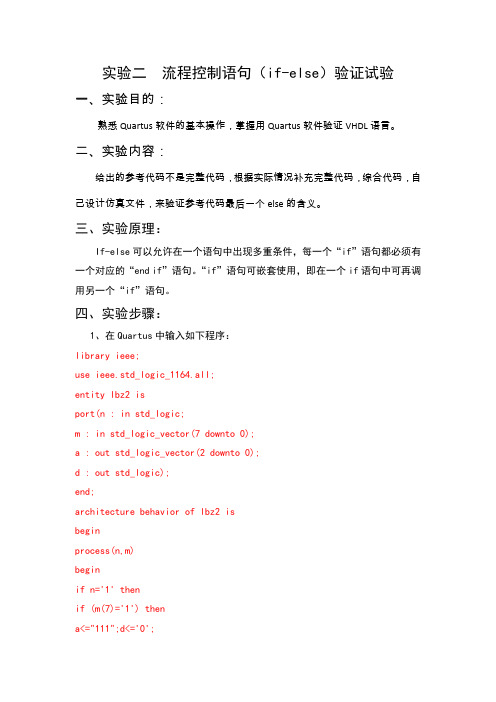 实验二　流程控制语句（if-else）验证试验

一、实验目的：

熟悉 Quartus 软件的基本操作，掌握用 Quartus 软件验证 VHDL 语言。

二、实验内容：

给出的参考代码不是完整代码，根据实际情况补充完整代码，综合代码，自己设计仿真文件，来验证参考代码最后一个 else 的含义。

三、实验原理：

If-else 可以允许在一个语句中出现多重条件，每一个“if”语句都必须有一个对应的“end if”语句。“if”语句可嵌套使用，即在一个 if 语句中可再调用另一个“if”语句。

四、实验步骤：

1、在 Quartus 中输入如下程序：

library ieee;
use ieee.std_logic_1164.all;
entity lbz2 is
port(n : in std_logic;
m : in std_logic_vector(7 downto 0);
a : out std_logic_vector(2 downto 0);
d : out std_logic);
end;
architecture behavior of lbz2 is
begin
process(n,m)
begin
if n='1' then
if (m(7)='1') then
a<="111";d<='0';